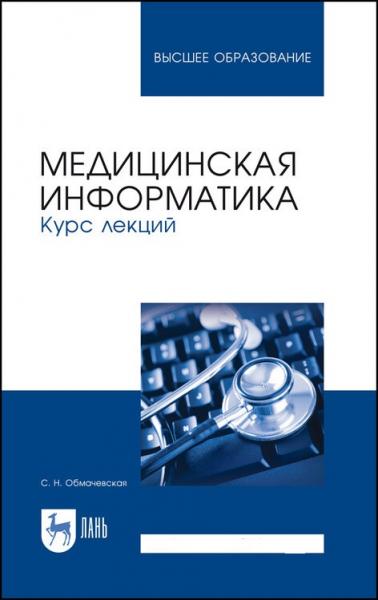 ВЫСШЕЕ ОБРАЗОВАНИЕ

МЕДИЦИНСКАЯ ИНФОРМАТИКА
Курс лекций

С. Н. Обмачевская

ЛАНЬ